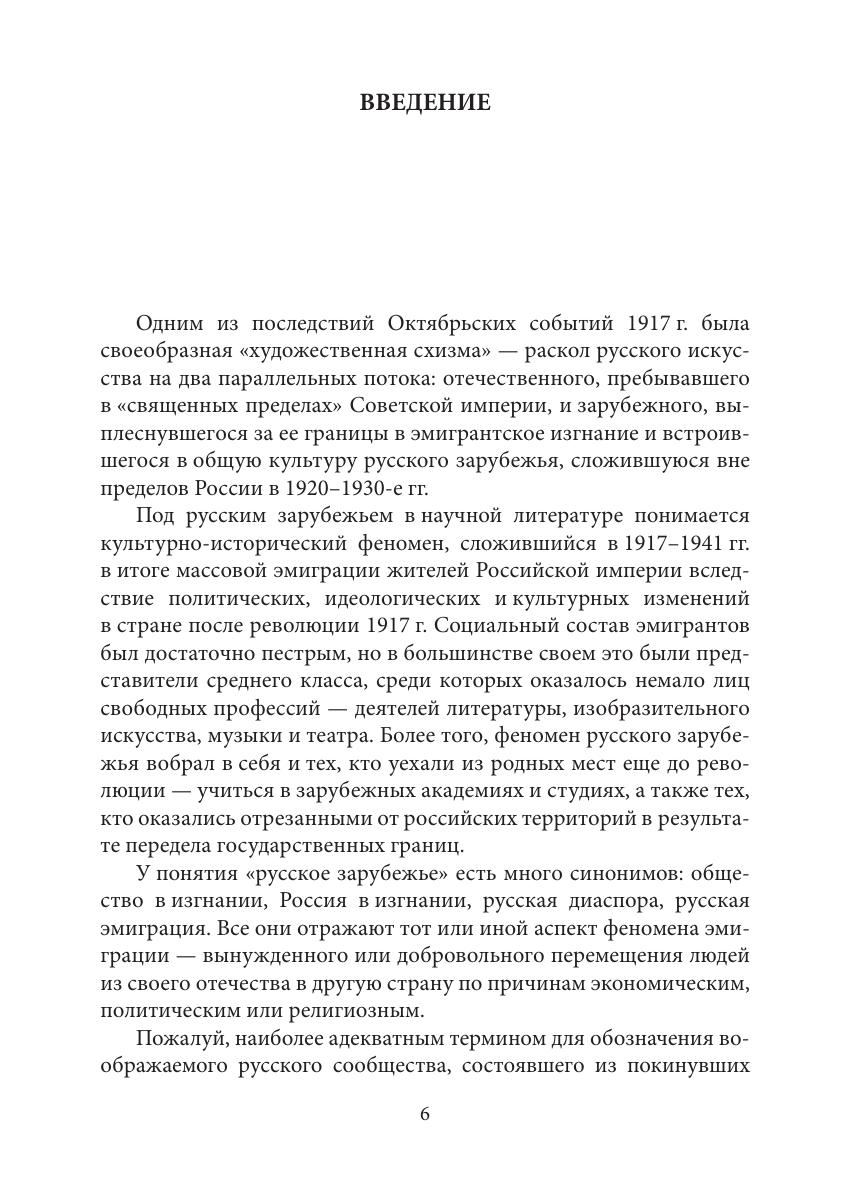 ВВЕДЕНИЕ

Одним из последствий Октябрьских событий 1917 г. была своеобразная «художественная схизма» — раскол русского искусства на два параллельных потока: отечественного, пребывавшего в «священных пределах» Советской империи, и зарубежного, выплеснувшегося за ее границы в эмигрантское изгнание и встроившегося в общую культуру русского зарубежья, сложившуюся вне пределов России в 1920–1930-е гг.

Под русским зарубежьем в научной литературе понимается культурно-исторический феномен, сложившийся в 1917–1941 гг. в итоге массовой эмиграции жителей Российской империи вследствие политических, идеологических и культурных изменений в стране после революции 1917 г. Социальный состав эмигрантов был достаточно пестрым, но в большинстве своем это были представители среднего класса, среди которых оказалось немало лиц свободных профессий — деятелей литературы, изобразительного искусства, музыки и театра. Более того, феномен русского зарубежья вобрал в себя и тех, кто уехали из родных мест еще до революции — учиться в зарубежных академиях и студиях, а также тех, кто оказались отрезанными от российских территорий в результате передела государственных границ.

У понятия «русское зарубежье» есть много синонимов: общество в изгнании, Россия в изгнании, русская диаспора, русская эмиграция. Все они отражают тот или иной аспект феномена эмиграции — вынужденного или добровольного перемещения людей из своего отечества в другую страну по причинам экономическим, политическим или религиозным.

Пожалуй, наиболее адекватным термином для обозначения воображаемого русского сообщества, состоявшего из покинувших

6